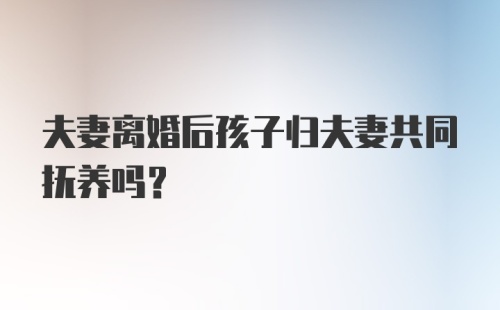 夫妻离婚后孩子归夫妻共同抚养吗？